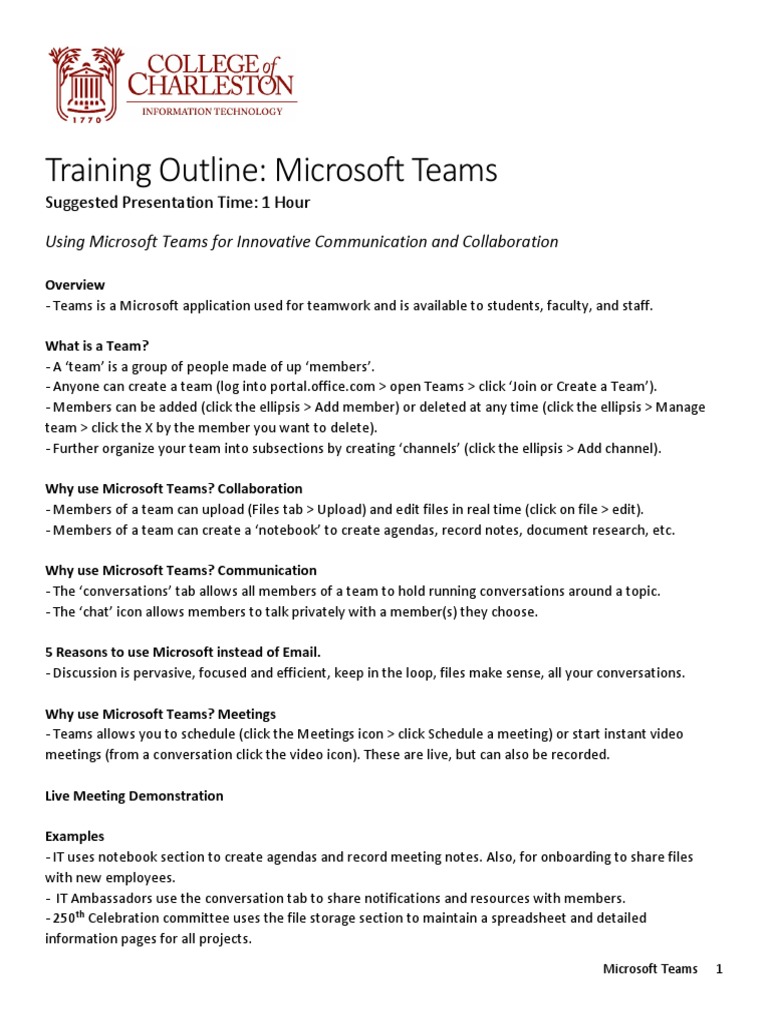 COLLEGE of CHARLESTON
INFORMATION TECHNOLOGY
1770

Training Outline: Microsoft Teams
Suggested Presentation Time: 1 Hour

Using Microsoft Teams for Innovative Communication and Collaboration

Overview
- Teams is a Microsoft application used for teamwork and is available to students, faculty, and staff.

What is a Team?
- A 'team' is a group of people made of up 'members'.
- Anyone can create a team (log into portal.office.com > open Teams > click 'Join or Create a Team').
- Members can be added (click the ellipsis > Add member) or deleted at any time (click the ellipsis > Manage team > click the X by the member you want to delete).
- Further organize your team into subsections by creating 'channels' (click the ellipsis > Add channel).

Why use Microsoft Teams? Collaboration
- Members of a team can upload (Files tab > Upload) and edit files in real time (click on file > edit).
- Members of a team can create a 'notebook' to create agendas, record notes, document research, etc.

Why use Microsoft Teams? Communication
- The 'conversations' tab allows all members of a team to hold running conversations around a topic.
- The 'chat' icon allows members to talk privately with a member(s) they choose.

5 Reasons to use Microsoft instead of Email.
- Discussion is pervasive, focused and efficient, keep in the loop, files make sense, all your conversations.

Why use Microsoft Teams? Meetings
- Teams allows you to schedule (click the Meetings icon > click Schedule a meeting) or start instant video meetings (from a conversation click the video icon). These are live, but can also be recorded.

Live Meeting Demonstration

Examples
- IT uses notebook section to create agendas and record meeting notes. Also, for onboarding to share files with new employees.
- IT Ambassadors use the conversation tab to share notifications and resources with members.
- 250$^{th}$ Celebration committee uses the file storage section to maintain a spreadsheet and detailed information pages for all projects.

Microsoft Teams 1